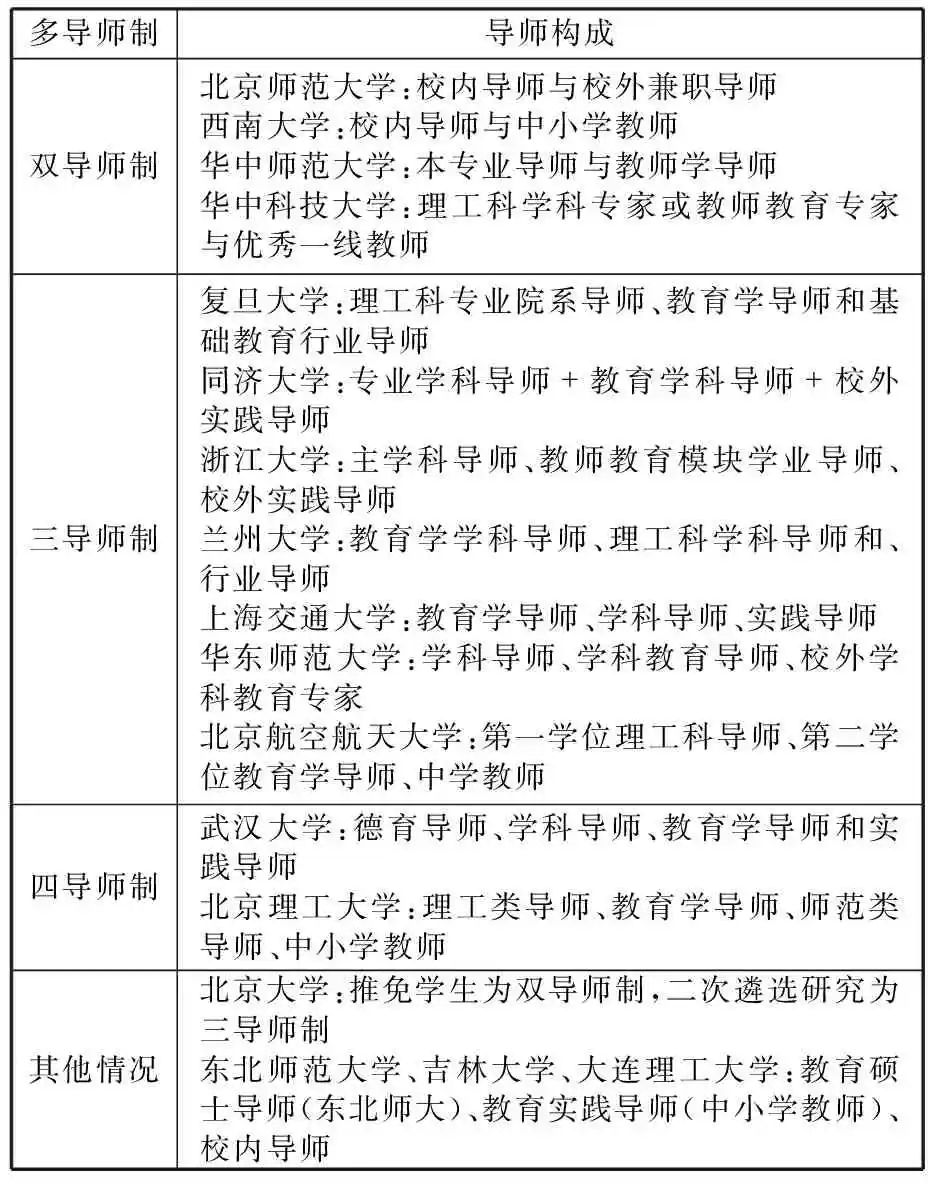 | 多导师制 | 导师构成 |
|---|---|
| 双导师制 | 北京师范大学：校内导师与校外兼职导师<br>西南大学：校内导师与中小学教师<br>华中师范大学：本专业导师与教师学导师<br>华中科技大学：理工科学科专家或教师教育专家与优秀一线教师 |
| 三导师制 | 复旦大学：理工科专业院系导师、教育学导师和基础教育行业导师<br>同济大学：专业学科导师 + 教育学科导师 + 校外实践导师<br>浙江大学：主学科导师、教师教育模块学业导师、校外实践导师<br>兰州大学：教育学学科导师、理工科学科导师和、行业导师<br>上海交通大学：教育学导师、学科导师、实践导师<br>华东师范大学：学科导师、学科教育导师、校外学科教育专家<br>北京航空航天大学：第一学位理工科导师、第二学位教育学导师、中学教师 |
| 四导师制 | 武汉大学：德育导师、学科导师、教育学导师和实践导师<br>北京理工大学：理工类导师、教育学导师、师范类导师、中小学教师 |
| 其他情况 | 北京大学：推免学生为双导师制，二次遴选研究为三导师制<br>东北师范大学、吉林大学、大连理工大学：教育硕士导师(东北师大)、教育实践导师(中小学教师)、校内导师 |